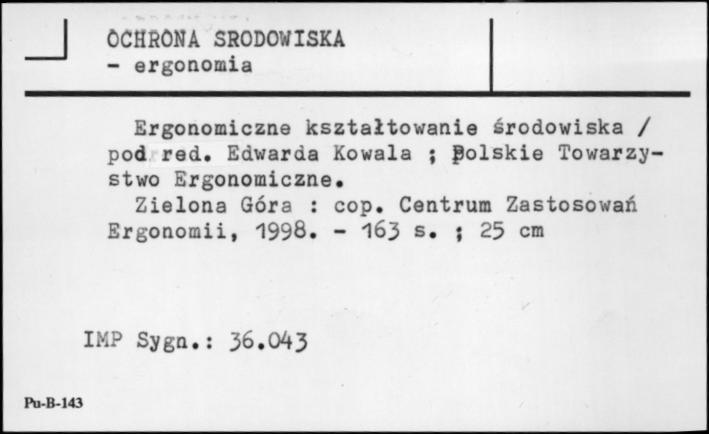 OCHRONA SRODOWISKA
- ergonomia

Ergonomiczne kształtowanie środowiska / pod red. Edwarda Kowala ; Polskie Towarzystwo Ergonomiczne.
Zielona Góra : cop. Centrum Zastosowań Ergonomii, 1998. - 163 s. ; 25 cm

IMP Sygn.: 36.043

Pu-B-143